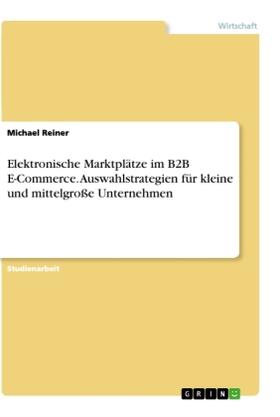 Wirtschaft

Michael Reiner

Elektronische Marktplätze im B2B E-Commerce. Auswahlstrategien für kleine und mittelgroße Unternehmen

Studienarbeit

GRIN